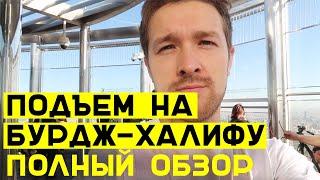 ПОДЪЕМ НА
БУРДЖ-ХАЛИФУ
ПОЛНЫЙ ОБЗОР